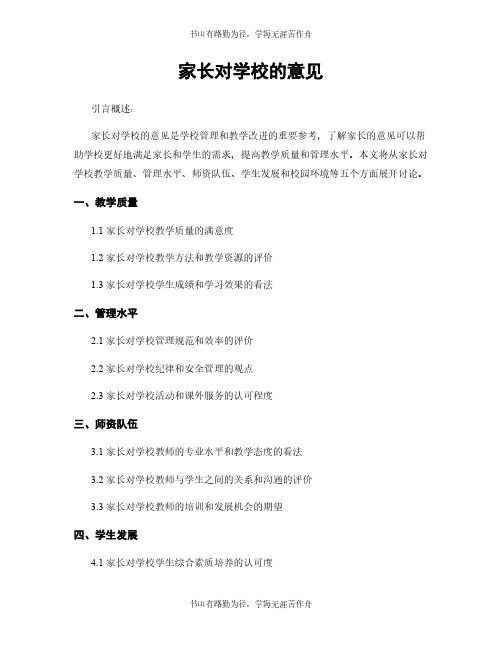 书山有路勤为径，学海无涯苦作舟

家长对学校的意见

引言概述：

家长对学校的意见是学校管理和教学改进的重要参考，了解家长的意见可以帮助学校更好地满足家长和学生的需求，提高教学质量和管理水平。本文将从家长对学校教学质量、管理水平、师资队伍、学生发展和校园环境等五个方面展开讨论。

一、教学质量

1.1 家长对学校教学质量的满意度

1.2 家长对学校教学方法和教学资源的评价

1.3 家长对学校学生成绩和学习效果的看法

二、管理水平

2.1 家长对学校管理规范和效率的评价

2.2 家长对学校纪律和安全管理的观点

2.3 家长对学校活动和课外服务的认可程度

三、师资队伍

3.1 家长对学校教师的专业水平和教学态度的看法

3.2 家长对学校教师与学生之间的关系和沟通的评价

3.3 家长对学校教师的培训和发展机会的期望

四、学生发展

4.1 家长对学校学生综合素质培养的认可度

书山有路勤为径，学海无涯苦作舟